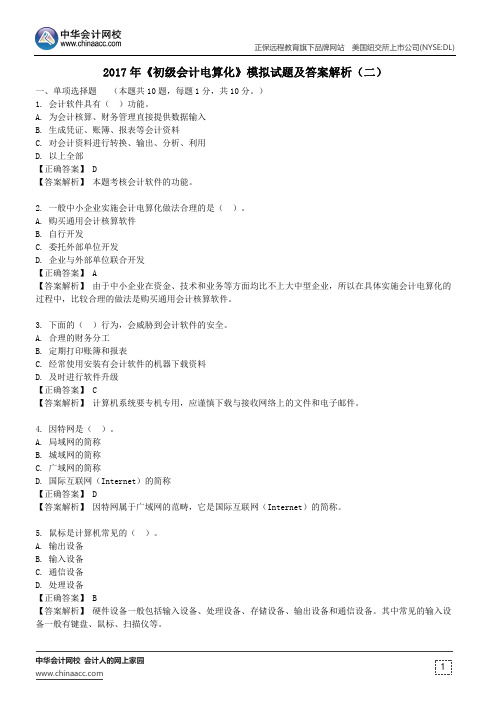 中华会计网校
www.chinaacc.com

正保远程教育旗下品牌网站　美国纽交所上市公司(NYSE:DL)

2017 年《初级会计电算化》模拟试题及答案解析（二）

一、单项选择题　（本题共 10 题，每题 1 分，共 10 分。）

1. 会计软件具有（　）功能。
A. 为会计核算、财务管理直接提供数据输入
B. 生成凭证、账簿、报表等会计资料
C. 对会计资料进行转换、输出、分析、利用
D. 以上全部
【正确答案】 D
【答案解析】 本题考核会计软件的功能。

2. 一般中小企业实施会计电算化做法合理的是（　）。
A. 购买通用会计核算软件
B. 自行开发
C. 委托外部单位开发
D. 企业与外部单位联合开发
【正确答案】 A
【答案解析】 由于中小企业在资金、技术和业务等方面均比不上大中型企业，所以在具体实施会计电算化的过程中，比较合理的做法是购买通用会计核算软件。

3. 下面的（　）行为，会威胁到会计软件的安全。
A. 合理的财务分工
B. 定期打印账簿和报表
C. 经常使用安装有会计软件的机器下载资料
D. 及时进行软件升级
【正确答案】 C
【答案解析】 计算机系统要专机专用，应谨慎下载与接收网络上的文件和电子邮件。

4. 因特网是（　）。
A. 局域网的简称
B. 城域网的简称
C. 广域网的简称
D. 国际互联网（Internet）的简称
【正确答案】 D
【答案解析】 因特网属于广域网的范畴，它是国际互联网（Internet）的简称。

5. 鼠标是计算机常见的（　）。
A. 输出设备
B. 输入设备
C. 通信设备
D. 处理设备
【正确答案】 B
【答案解析】 硬件设备一般包括输入设备、处理设备、存储设备、输出设备和通信设备。其中常见的输入设备一般有键盘、鼠标、扫描仪等。

中华会计网校　会计人的网上家园
www.chinaacc.com

1